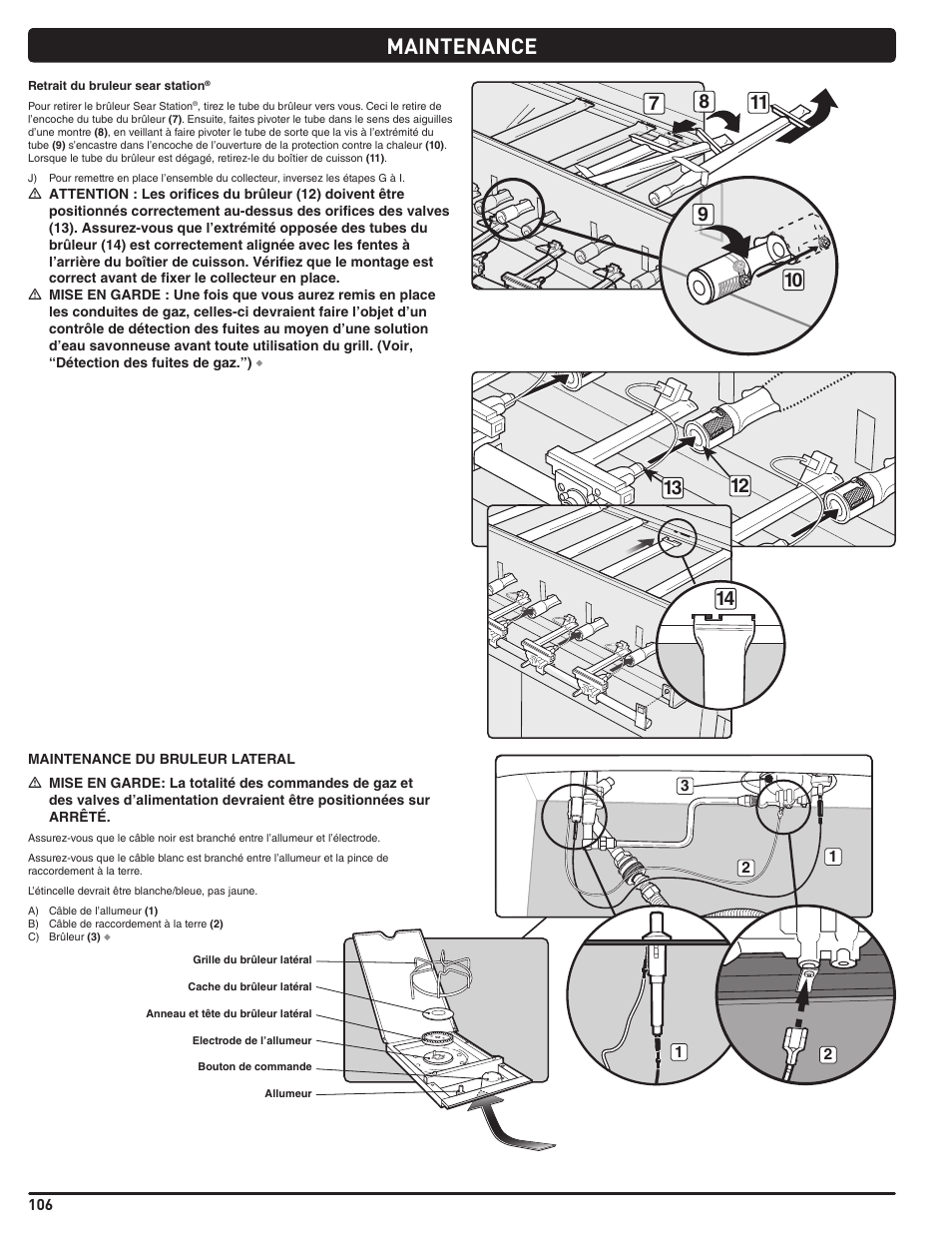 MAINTENANCE

Retrait du bruleur sear station®

Pour retirer le brûleur Sear Station®, tirez le tube du brûleur vers vous. Ceci le retire de l'encoche du tube du brûleur (7). Ensuite, faites pivoter le tube dans le sens des aiguilles d'une montre (8), en veillant à faire pivoter le tube de sorte que la vis à l'extrémité du tube (9) s'encastre dans l'encoche de l'ouverture de la protection contre la chaleur (10). Lorsque le tube du brûleur est dégagé, retirez-le du boîtier de cuisson (11).

J) Pour remettre en place l'ensemble du collecteur, inversez les étapes G à I.

⚠ ATTENTION : Les orifices du brûleur (12) doivent être positionnés correctement au-dessus des orifices des valves (13). Assurez-vous que l'extrémité opposée des tubes du brûleur (14) est correctement alignée avec les fentes à l'arrière du boîtier de cuisson. Vérifiez que le montage est correct avant de fixer le collecteur en place.

⚠ MISE EN GARDE : Une fois que vous aurez remis en place les conduites de gaz, celles-ci devraient faire l'objet d'un contrôle de détection des fuites au moyen d'une solution d'eau savonneuse avant toute utilisation du grill. (Voir, "Détection des fuites de gaz.") ◆

7 8 11 9 10

13 12

14

MAINTENANCE DU BRULEUR LATERAL

⚠ MISE EN GARDE: La totalité des commandes de gaz et des valves d'alimentation devraient être positionnées sur ARRÊTÉ.

Assurez-vous que le câble noir est branché entre l'allumeur et l'électrode.

Assurez-vous que le câble blanc est branché entre l'allumeur et la pince de raccordement à la terre.

L'étincelle devrait être blanche/bleue, pas jaune.

A) Câble de l'allumeur (1)
B) Câble de raccordement à la terre (2)
C) Brûleur (3) ◆

Grille du brûleur latéral
Cache du brûleur latéral
Anneau et tête du brûleur latéral
Electrode de l'allumeur
Bouton de commande
Allumeur

3 2 1 1 2

106